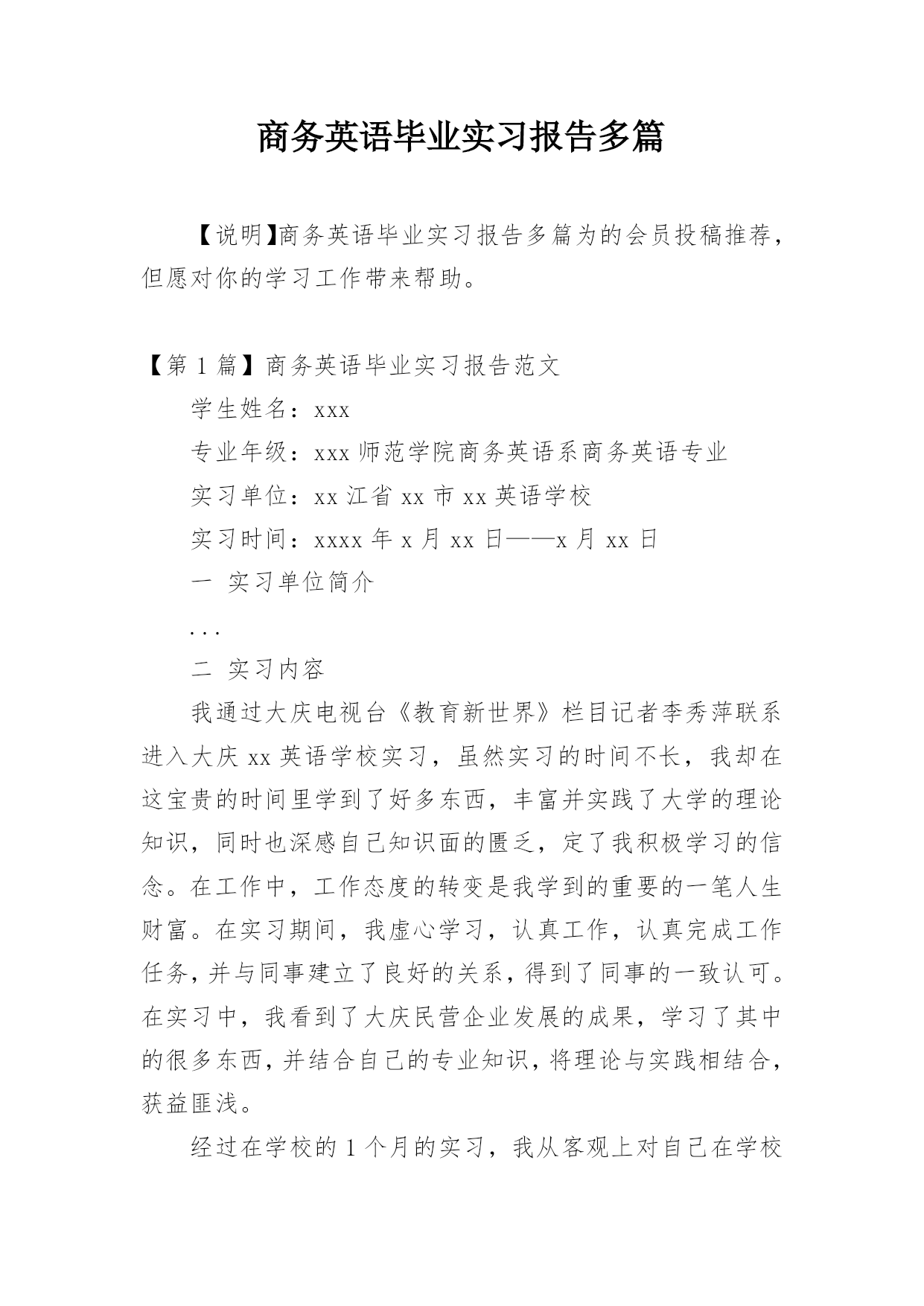 商务英语毕业实习报告多篇

【说明】商务英语毕业实习报告多篇为的会员投稿推荐，但愿对你的学习工作带来帮助。

【第 1 篇】商务英语毕业实习报告范文

学生姓名：xxx

专业年级：xxx 师范学院商务英语系商务英语专业

实习单位：xx 江省 xx 市 xx 英语学校

实习时间：xxxx 年 x 月 xx 日——x 月 xx 日

一 实习单位简介

...

二 实习内容

我通过大庆电视台《教育新世界》栏目记者李秀萍联系进入大庆 xx 英语学校实习，虽然实习的时间不长，我却在这宝贵的时间里学到了好多东西，丰富并实践了大学的理论知识，同时也深感自己知识面的匮乏，定了我积极学习的信念。在工作中，工作态度的转变是我学到的重要的一笔人生财富。在实习期间，我虚心学习，认真工作，认真完成工作任务，并与同事建立了良好的关系，得到了同事的一致认可。在实习中，我看到了大庆民营企业发展的成果，学习了其中的很多东西，并结合自己的专业知识，将理论与实践相结合，获益匪浅。

经过在学校的 1 个月的实习，我从客观上对自己在学校